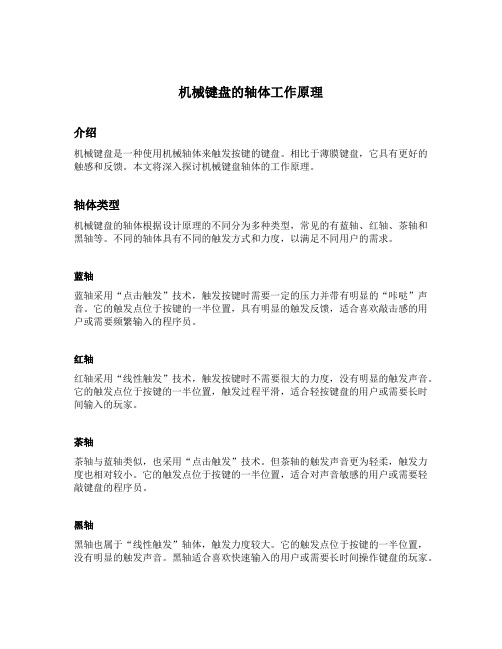 机械键盘的轴体工作原理

介绍

机械键盘是一种使用机械轴体来触发按键的键盘。相比于薄膜键盘，它具有更好的触感和反馈。本文将深入探讨机械键盘轴体的工作原理。

轴体类型

机械键盘的轴体根据设计原理的不同分为多种类型，常见的有蓝轴、红轴、茶轴和黑轴等。不同的轴体具有不同的触发方式和力度，以满足不同用户的需求。

蓝轴

蓝轴采用“点击触发”技术，触发按键时需要一定的压力并带有明显的“咔哒”声音。它的触发点位于按键的一半位置，具有明显的触发反馈，适合喜欢敲击感的用户或需要频繁输入的程序员。

红轴

红轴采用“线性触发”技术，触发按键时不需要很大的力度，没有明显的触发声音。它的触发点位于按键的一半位置，触发过程平滑，适合轻按键盘的用户或需要长时间输入的玩家。

茶轴

茶轴与蓝轴类似，也采用“点击触发”技术。但茶轴的触发声音更为轻柔，触发力度也相对较小。它的触发点位于按键的一半位置，适合对声音敏感的用户或需要轻敲键盘的程序员。

黑轴

黑轴也属于“线性触发”轴体，触发力度较大。它的触发点位于按键的一半位置，没有明显的触发声音。黑轴适合喜欢快速输入的用户或需要长时间操作键盘的玩家。